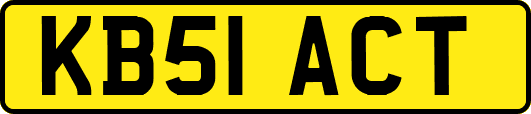 KB51 ACT